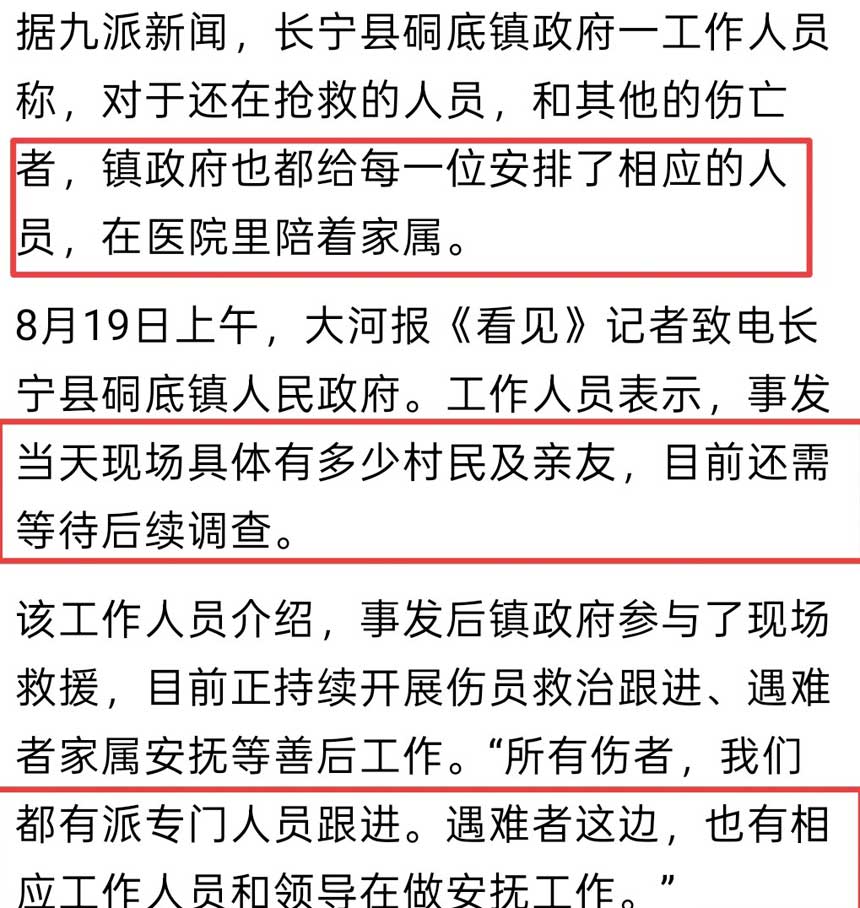 据九派新闻，长宁县硐底镇政府一工作人员称，对于还在抢救的人员，和其他的伤亡者，镇政府也都给每一位安排了相应的人员，在医院里陪着家属。

8月19日上午，大河报《看见》记者致电长宁县硐底镇人民政府。工作人员表示，事发当天现场具体有多少村民及亲友，目前还需等待后续调查。

该工作人员介绍，事发后镇政府参与了现场救援，目前正持续开展伤员救治跟进、遇难者家属安抚等善后工作。“所有伤者，我们都有派专门人员跟进。遇难者这边，也有相应工作人员和领导在做安抚工作。”